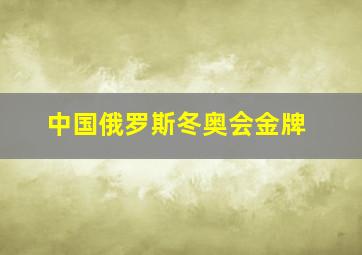 中国俄罗斯冬奥会金牌